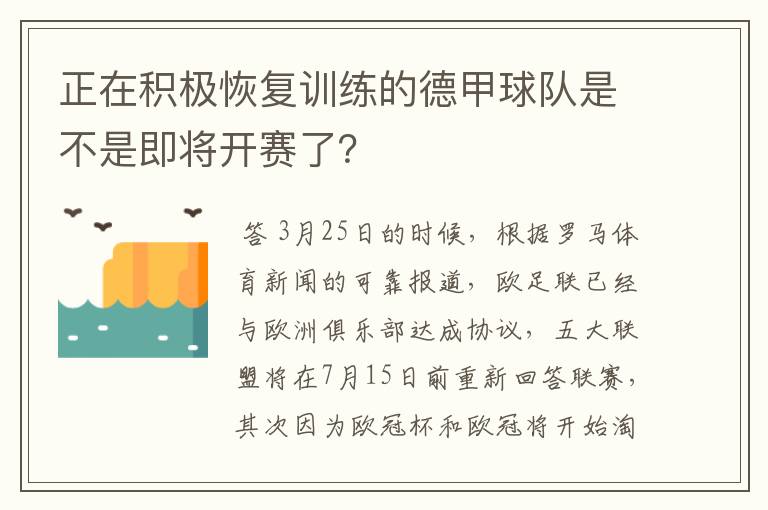 正在积极恢复训练的德甲球队是不是即将开赛了?

答 3月25日的时候，根据罗马体育新闻的可靠报道，欧足联已经与欧洲俱乐部达成协议，五大联盟将在7月15日前重新回答联赛，其次因为欧冠杯和欧冠将开始淘